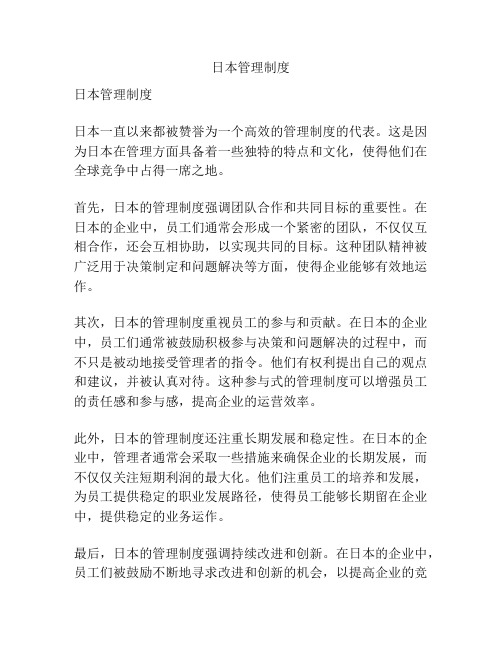 日本管理制度

日本管理制度

日本一直以来都被赞誉为一个高效的管理制度的代表。这是因为日本在管理方面具备着一些独特的特点和文化，使得他们在全球竞争中占得一席之地。

首先，日本的管理制度强调团队合作和共同目标的重要性。在日本的企业中，员工们通常会形成一个紧密的团队，不仅仅互相合作，还会互相协助，以实现共同的目标。这种团队精神被广泛用于决策制定和问题解决等方面，使得企业能够有效地运作。

其次，日本的管理制度重视员工的参与和贡献。在日本的企业中，员工们通常被鼓励积极参与决策和问题解决的过程中，而不只是被动地接受管理者的指令。他们有权利提出自己的观点和建议，并被认真对待。这种参与式的管理制度可以增强员工的责任感和参与感，提高企业的运营效率。

此外，日本的管理制度还注重长期发展和稳定性。在日本的企业中，管理者通常会采取一些措施来确保企业的长期发展，而不仅仅关注短期利润的最大化。他们注重员工的培养和发展，为员工提供稳定的职业发展路径，使得员工能够长期留在企业中，提供稳定的业务运作。

最后，日本的管理制度强调持续改进和创新。在日本的企业中，员工们被鼓励不断地寻求改进和创新的机会，以提高企业的竞